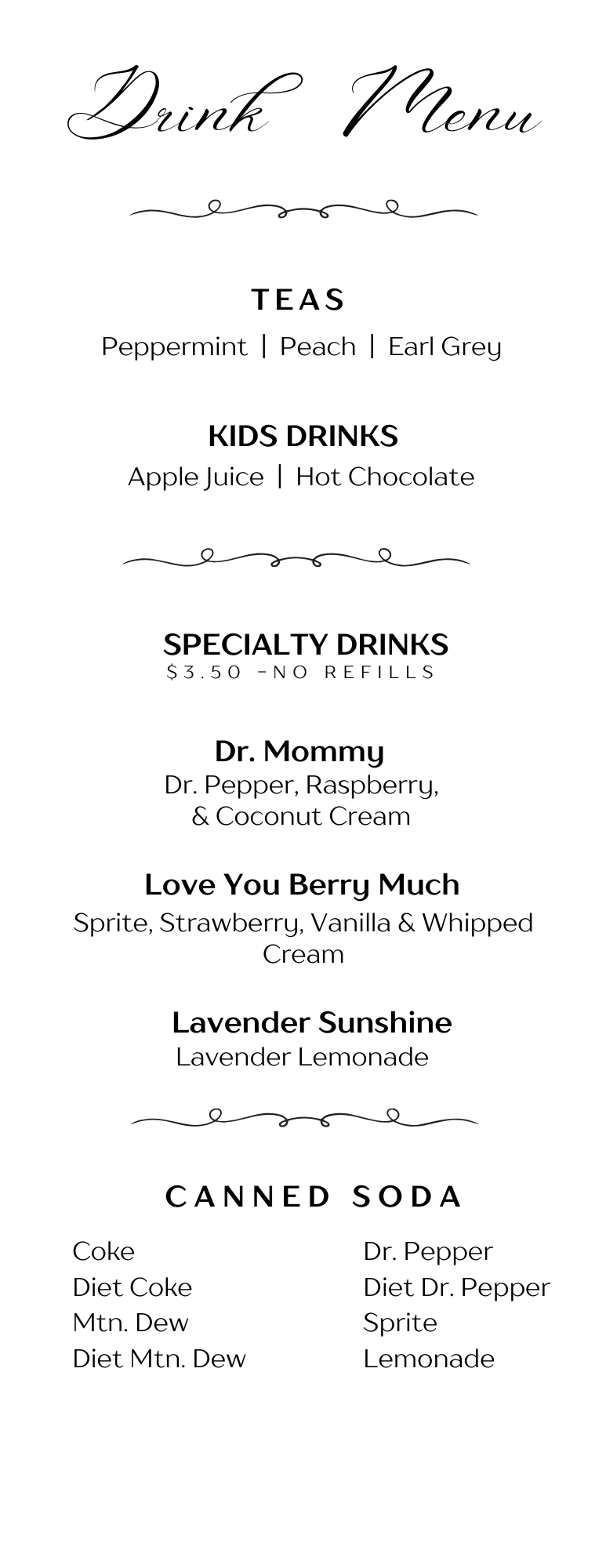 Drink Menu

TEAS
Peppermint | Peach | Earl Grey

KIDS DRINKS
Apple Juice | Hot Chocolate

SPECIALTY DRINKS
$3.50 -NO REFILLS

Dr. Mommy
Dr. Pepper, Raspberry, & Coconut Cream

Love You Berry Much
Sprite, Strawberry, Vanilla & Whipped Cream

Lavender Sunshine
Lavender Lemonade

CANNED SODA

Coke
Diet Coke
Mtn. Dew
Diet Mtn. Dew

Dr. Pepper
Diet Dr. Pepper
Sprite
Lemonade